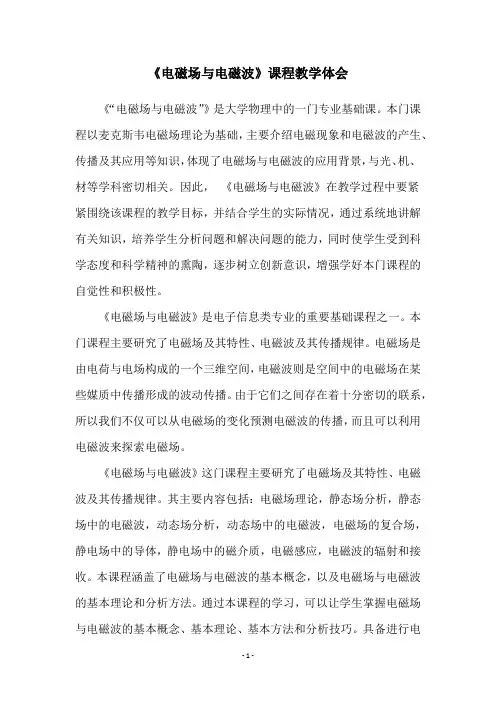 《电磁场与电磁波》课程教学体会

《“电磁场与电磁波”》是大学物理中的一门专业基础课。本门课程以麦克斯韦电磁场理论为基础，主要介绍电磁现象和电磁波的产生、传播及其应用等知识，体现了电磁场与电磁波的应用背景，与光、机、材等学科密切相关。因此，《电磁场与电磁波》在教学过程中要紧紧围绕该课程的教学目标，并结合学生的实际情况，通过系统地讲解有关知识，培养学生分析问题和解决问题的能力，同时使学生受到科学态度和科学精神的熏陶，逐步树立创新意识，增强学好本门课程的自觉性和积极性。

《电磁场与电磁波》是电子信息类专业的重要基础课程之一。本门课程主要研究了电磁场及其特性、电磁波及其传播规律。电磁场是由电荷与电场构成的一个三维空间，电磁波则是空间中的电磁场在某些媒质中传播形成的波动传播。由于它们之间存在着十分密切的联系，所以我们不仅可以从电磁场的变化预测电磁波的传播，而且可以利用电磁波来探索电磁场。

《电磁场与电磁波》这门课程主要研究了电磁场及其特性、电磁波及其传播规律。其主要内容包括：电磁场理论，静态场分析，静态场中的电磁波，动态场分析，动态场中的电磁波，电磁场的复合场，静电场中的导体，静电场中的磁介质，电磁感应，电磁波的辐射和接收。本课程涵盖了电磁场与电磁波的基本概念，以及电磁场与电磁波的基本理论和分析方法。通过本课程的学习，可以让学生掌握电磁场与电磁波的基本概念、基本理论、基本方法和分析技巧。具备进行电

- 1 -